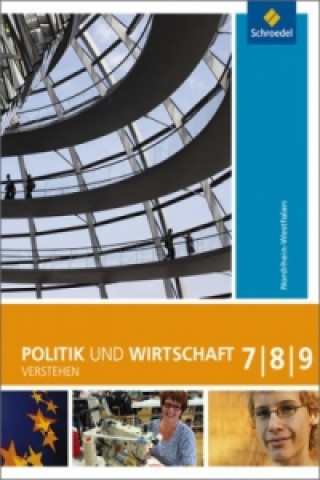 Schroedel

Nordrhein-Westfalen

POLITIK UND WIRTSCHAFT VERSTEHEN 7|8|9